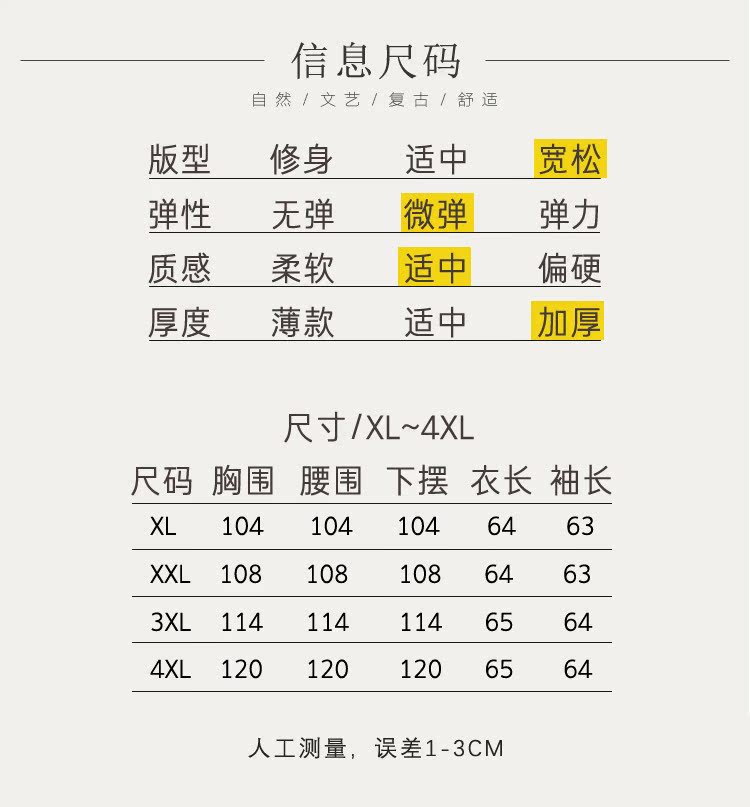 信息尺码

自然/文艺/复古/舒适

版型 修身 适中 宽松
弹性 无弹 微弹 弹力
质感 柔软 适中 偏硬
厚度 薄款 适中 加厚

尺寸/XL~4XL

| 尺码 | 胸围 | 腰围 | 下摆 | 衣长 | 袖长 |
|---|---|---|---|---|---|
| XL | 104 | 104 | 104 | 64 | 63 |
| XXL | 108 | 108 | 108 | 64 | 63 |
| 3XL | 114 | 114 | 114 | 65 | 64 |
| 4XL | 120 | 120 | 120 | 65 | 64 |

人工测量，误差1-3CM